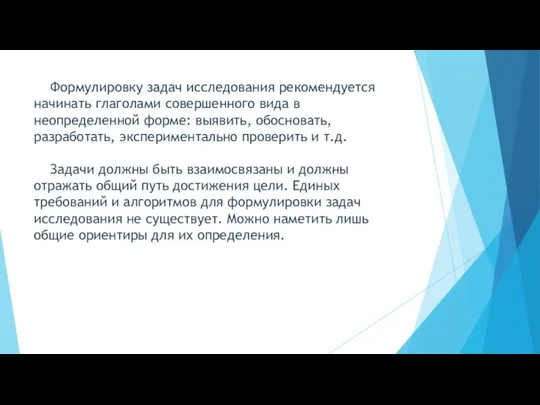 Формулировку задач исследования рекомендуется начинать глаголами совершенного вида в неопределенной форме: выявить, обосновать, разработать, экспериментально проверить и т.д.

Задачи должны быть взаимосвязаны и должны отражать общий путь достижения цели. Единых требований и алгоритмов для формулировки задач исследования не существует. Можно наметить лишь общие ориентиры для их определения.